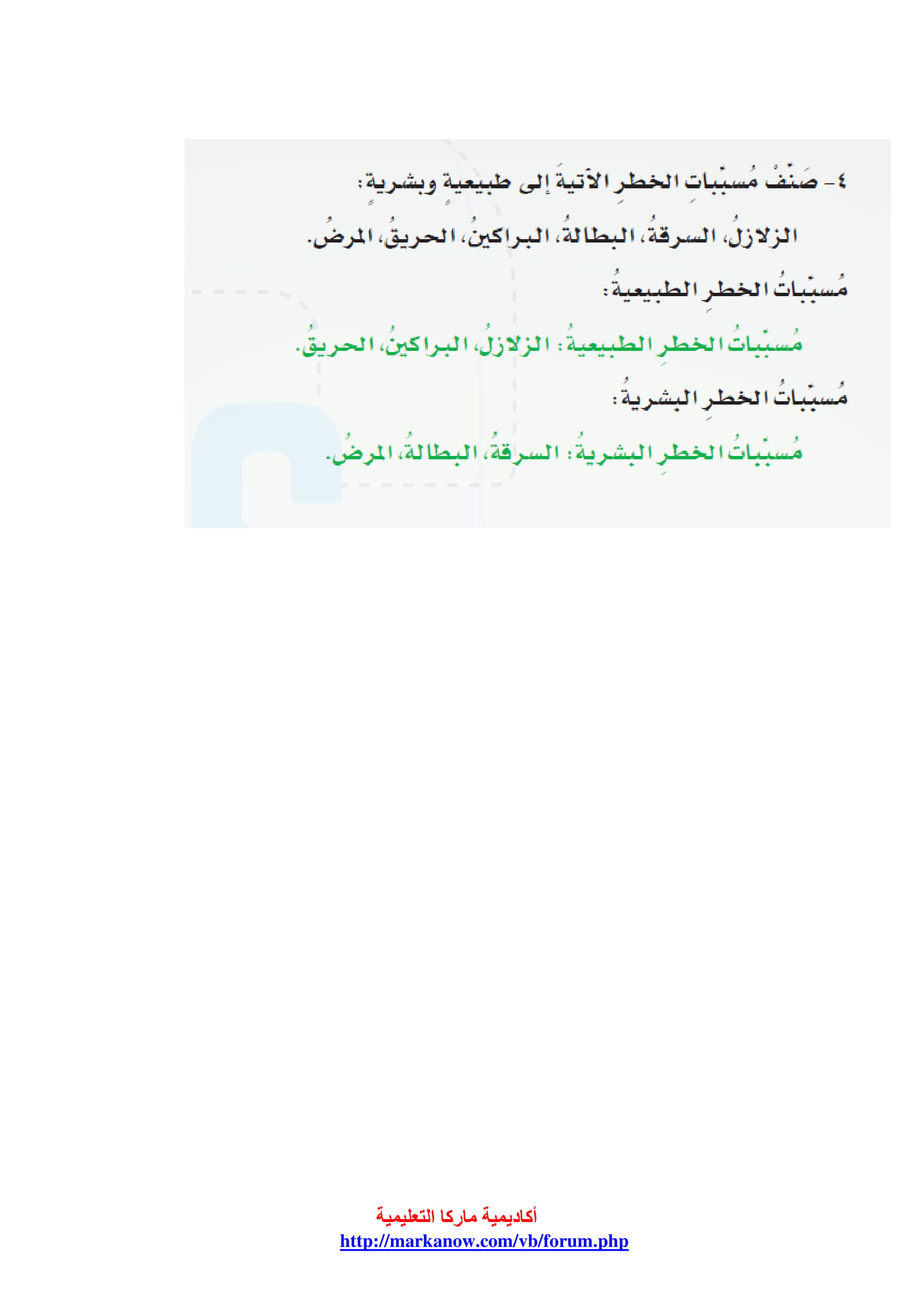 ٤- صَنِّفْ مُسبِّباتِ الخطرِ الآتيةَ إلى طبيعيةٍ وبشريةٍ:

الزلازلُ، السرقةُ، البطالةُ، البراكينُ، الحريقُ، المرضُ.

مُسبِّباتُ الخطرِ الطبيعيةُ:

مُسبِّباتُ الخطرِ الطبيعيةُ: الزلازلُ، البراكينُ، الحريقُ.

مُسبِّباتُ الخطرِ البشريةُ:

مُسبِّباتُ الخطرِ البشريةُ: السرقةُ، البطالةُ، المرضُ.

أكاديمية ماركا التعليمية
http://markanow.com/vb/forum.php